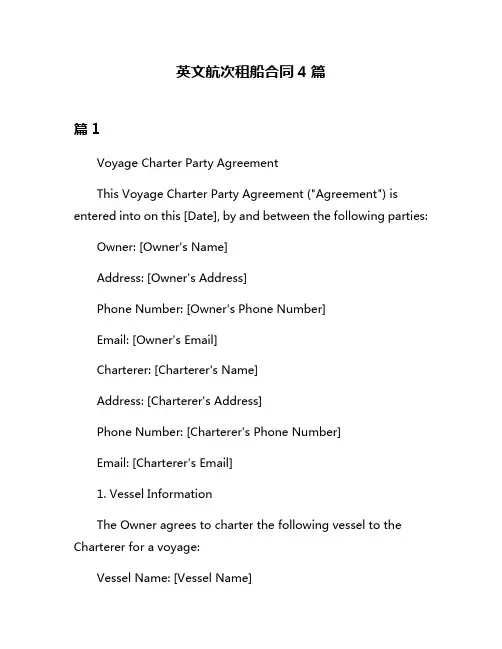 英文航次租船合同 4 篇

篇 1

Voyage Charter Party Agreement

This Voyage Charter Party Agreement ("Agreement") is entered into on this [Date], by and between the following parties:

Owner: [Owner's Name]

Address: [Owner's Address]

Phone Number: [Owner's Phone Number]

Email: [Owner's Email]

Charterer: [Charterer's Name]

Address: [Charterer's Address]

Phone Number: [Charterer's Phone Number]

Email: [Charterer's Email]

1. Vessel Information

The Owner agrees to charter the following vessel to the Charterer for a voyage:

Vessel Name: [Vessel Name]